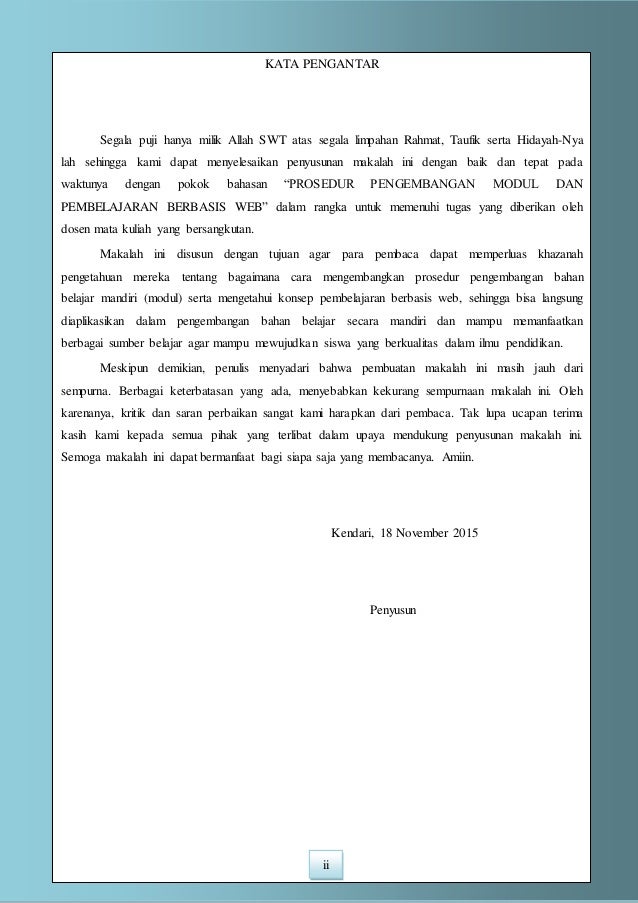 KATA PENGANTAR

Segala puji hanya milik Allah SWT atas segala limpahan Rahmat, Taufik serta Hidayah-Nya lah sehingga kami dapat menyelesaikan penyusunan makalah ini dengan baik dan tepat pada waktunya dengan pokok bahasan “PROSEDUR PENGEMBANGAN MODUL DAN PEMBELAJARAN BERBASIS WEB” dalam rangka untuk memenuhi tugas yang diberikan oleh dosen mata kuliah yang bersangkutan.

Makalah ini disusun dengan tujuan agar para pembaca dapat memperluas khazanah pengetahuan mereka tentang bagaimana cara mengembangkan prosedur pengembangan bahan belajar mandiri (modul) serta mengetahui konsep pembelajaran berbasis web, sehingga bisa langsung diaplikasikan dalam pengembangan bahan belajar secara mandiri dan mampu memanfaatkan berbagai sumber belajar agar mampu mewujudkan siswa yang berkualitas dalam ilmu pendidikan.

Meskipun demikian, penulis menyadari bahwa pembuatan makalah ini masih jauh dari sempurna. Berbagai keterbatasan yang ada, menyebabkan kekurang sempurnaan makalah ini. Oleh karenanya, kritik dan saran perbaikan sangat kami harapkan dari pembaca. Tak lupa ucapan terima kasih kami kepada semua pihak yang terlibat dalam upaya mendukung penyusunan makalah ini. Semoga makalah ini dapat bermanfaat bagi siapa saja yang membacanya. Amiin.

Kendari, 18 November 2015

Penyusun

ii